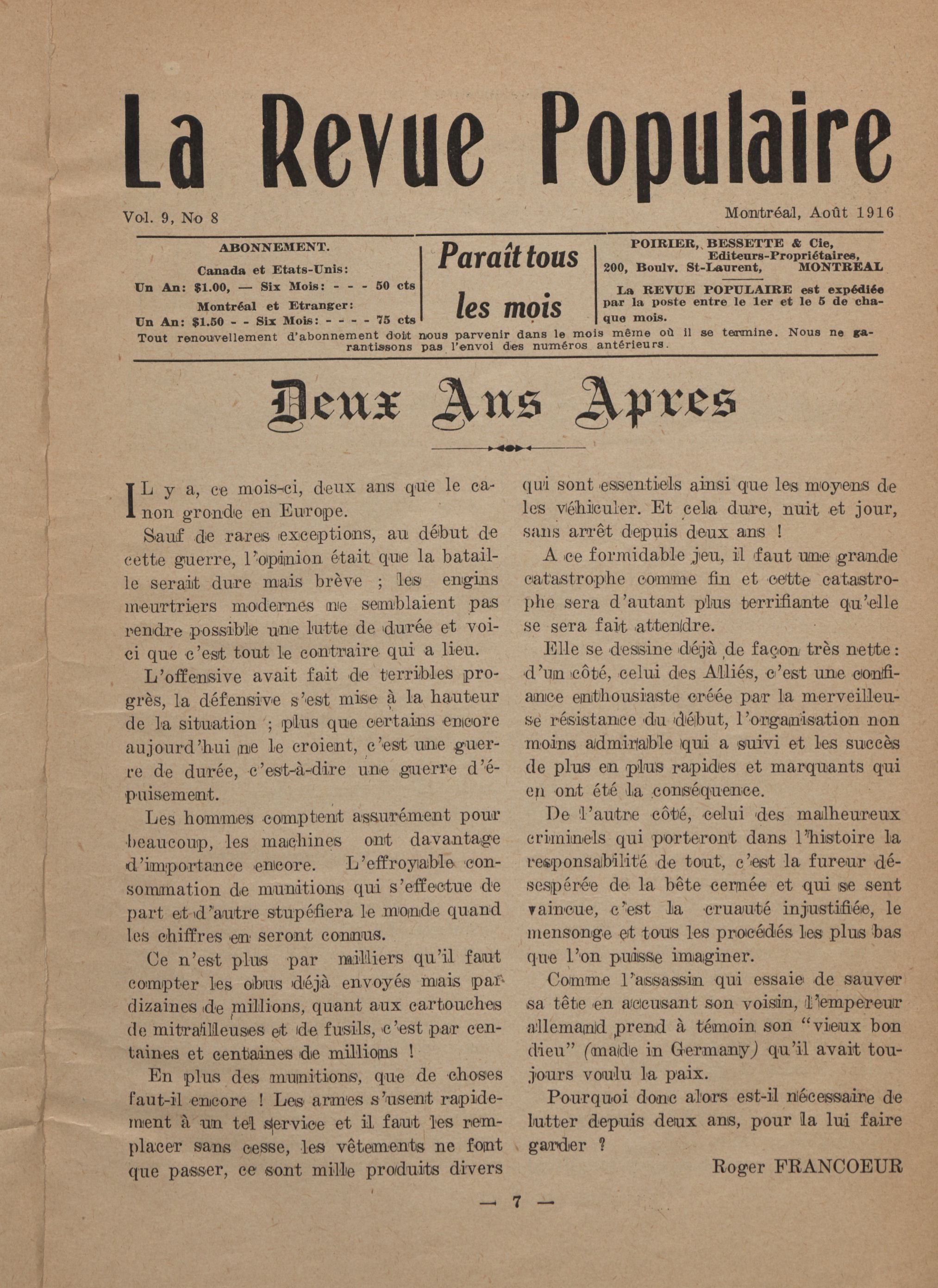 La Revue Populaire

Vol. 9, No 8

Montréal, Août 1916

ABONNEMENT.
Canada et Etats-Unis:
Un An: $1.00, — Six Mois: - - - 50 cts
Montréal et Etranger:
Un An: $1.50 - - Six Mois: - - - - 75 cts

Paraît tous les mois

POIRIER, BESSETTE & Cie,
Editeurs-Propriétaires,
200, Boulv. St-Laurent, MONTREAL

La REVUE POPULAIRE est expédiée par la poste entre le 1er et le 5 de chaque mois.

Tout renouvellement d'abonnement doit nous parvenir dans le mois même où il se termine. Nous ne garantissons pas l'envoi des numéros antérieurs.

Deux Ans Apres

IL y a, ce mois-ci, deux ans que le canon gronde en Europe.

Sauf de rares exceptions, au début de cette guerre, l'opinion était que la bataille serait dure mais brève ; les engins meurtriers modernes ne semblaient pas rendre possible une lutte de durée et voici que c'est tout le contraire qui a lieu.

L'offensive avait fait de terribles progrès, la défensive s'est mise à la hauteur de la situation ; plus que certains encore aujourd'hui ne le croient, c'est une guerre de durée, c'est-à-dire une guerre d'épuisement.

Les hommes comptent assurément pour beaucoup, les machines ont davantage d'importance encore. L'effroyable consommation de munitions qui s'effectue de part et d'autre stupéfiera le monde quand les chiffres en seront connus.

Ce n'est plus par milliers qu'il faut compter les obus déjà envoyés mais par dizaines de millions, quant aux cartouches de mitrailleuses et de fusils, c'est par centaines et centaines de millions !

En plus des munitions, que de choses faut-il encore ! Les armes s'usent rapidement à un tel service et il faut les remplacer sans cesse, les vêtements ne font que passer, ce sont mille produits divers qui sont essentiels ainsi que les moyens de les véhiculer. Et cela dure, nuit et jour, sans arrêt depuis deux ans !

A ce formidable jeu, il faut une grande catastrophe comme fin et cette catastrophe sera d'autant plus terrifiante qu'elle se sera fait attendre.

Elle se dessine déjà de façon très nette : d'un côté, celui des Alliés, c'est une confiance enthousiaste créée par la merveilleuse résistance du début, l'organisation non moins admirable qui a suivi et les succès de plus en plus rapides et marquants qui en ont été la conséquence.

De l'autre côté, celui des malheureux criminels qui porteront dans l'histoire la responsabilité de tout, c'est la fureur désespérée de la bête cernée et qui se sent vaincue, c'est la cruauté injustifiée, le mensonge et tous les procédés les plus bas que l'on puisse imaginer.

Comme l'assassin qui essaie de sauver sa tête en accusant son voisin, l'empereur allemand prend à témoin son "vieux bon dieu" (made in Germany) qu'il avait toujours voulu la paix.

Pourquoi donc alors est-il nécessaire de lutter depuis deux ans, pour la lui faire garder ?

Roger FRANCOEUR

— 7 —